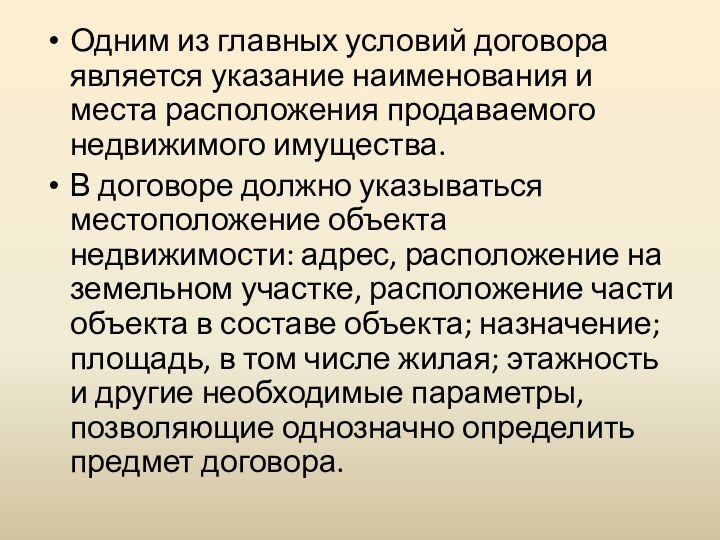 • Одним из главных условий договора является указание наименования и места расположения продаваемого недвижимого имущества.

• В договоре должно указываться местоположение объекта недвижимости: адрес, расположение на земельном участке, расположение части объекта в составе объекта; назначение; площадь, в том числе жилая; этажность и другие необходимые параметры, позволяющие однозначно определить предмет договора.